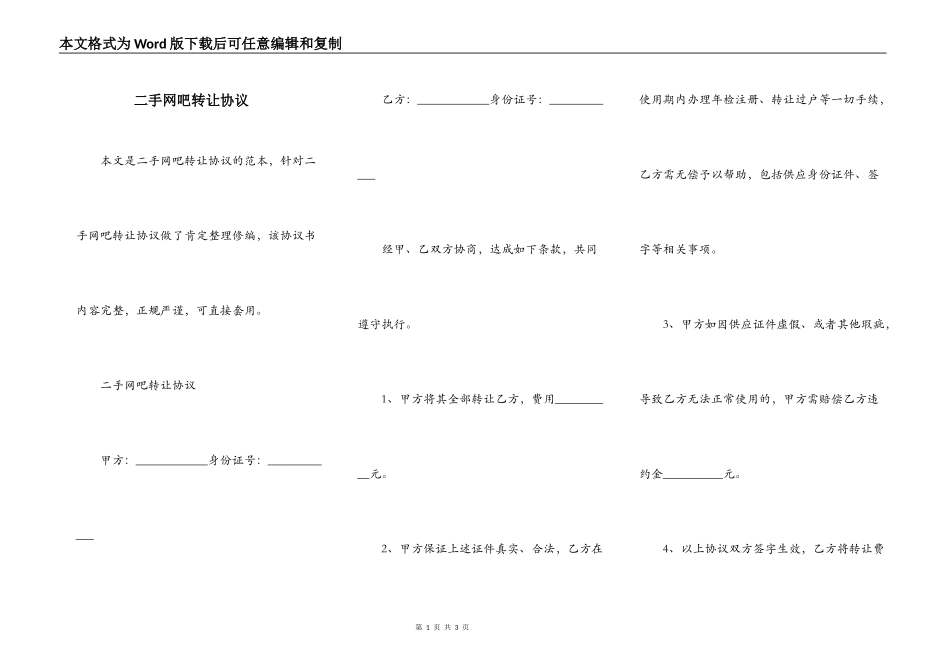 本文格式为Word版下载后可任意编辑和复制

二手网吧转让协议

本文是二手网吧转让协议的范本，针对二手网吧转让协议做了肯定整理修编，该协议书内容完整，正规严谨，可直接套用。

二手网吧转让协议

甲方：____________身份证号：____________

乙方：____________身份证号：____________

经甲、乙双方协商，达成如下条款，共同遵守执行。

1、甲方将其全部转让乙方，费用__________元。

2、甲方保证上述证件真实、合法，乙方在使用期内办理年检注册、转让过户等一切手续，乙方需无偿予以帮助，包括供应身份证件、签字等相关事项。

3、甲方如因供应证件虚假、或者其他瑕疵，导致乙方无法正常使用的，甲方需赔偿乙方违约金__________元。

4、以上协议双方签字生效，乙方将转让费

第 1 页 共 3 页